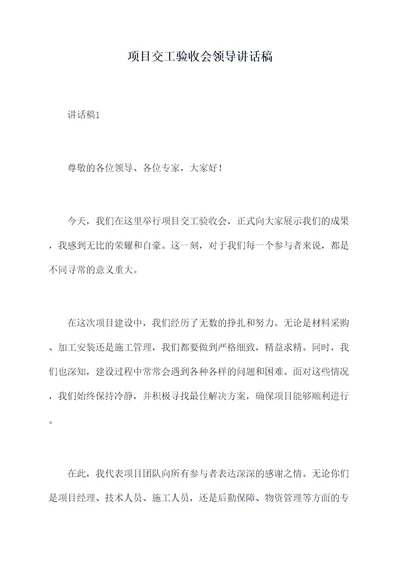 项目交工验收会领导讲话稿

讲话稿1

尊敬的各位领导、各位专家，大家好！

今天，我们在这里举行项目交工验收会，正式向大家展示我们的成果，我感到无比的荣耀和自豪。这一刻，对于我们每一个参与者来说，都是不同寻常的意义重大。

在这次项目建设中，我们经历了无数的挣扎和努力。无论是材料采购、加工安装还是施工管理，我们都要做到严格细致，精益求精。同时，我们也深知，建设过程中常常会遇到各种各样的问题和困难。面对这些情况，我们始终保持冷静，并积极寻找最佳解决方案，确保项目能够顺利进行。

在此，我代表项目团队向所有参与者表达深深的感谢之情。无论你们是项目经理、技术人员、施工人员，还是后勤保障、物资管理等方面的专